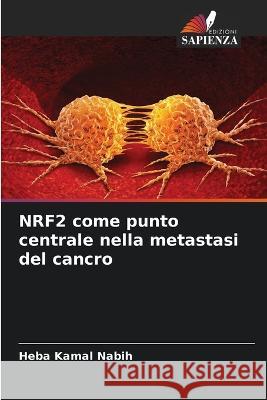 EDIZIONI
SAPIENZA

NRF2 come punto centrale nella metastasi del cancro

Heba Kamal Nabih

Kraina Książek